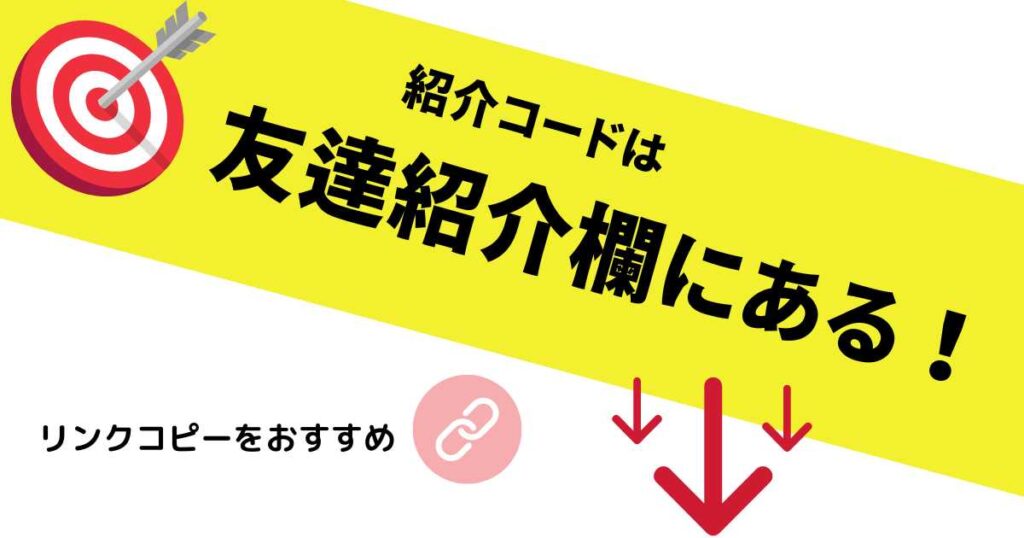 紹介コードは
友達紹介欄にある！

リンクコピーをおすすめ